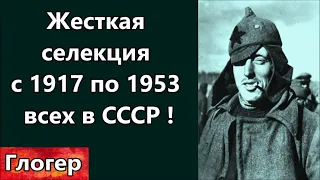 Жесткая селекция с 1917 по 1953 всех в СССР !

Глогер